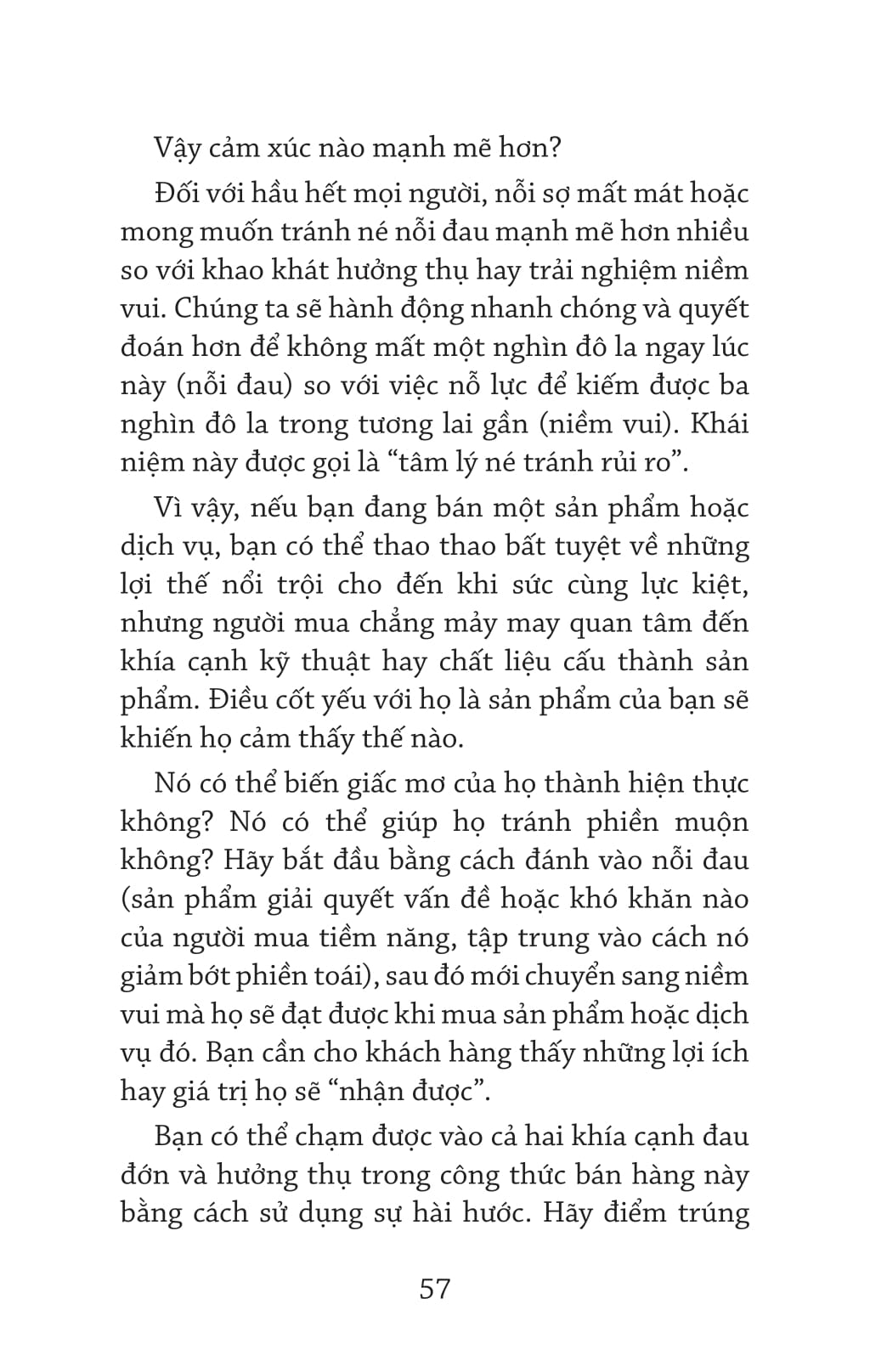 Vậy cảm xúc nào mạnh mẽ hơn?

Đối với hầu hết mọi người, nỗi sợ mất mát hoặc mong muốn tránh né nỗi đau mạnh mẽ hơn nhiều so với khao khát hưởng thụ hay trải nghiệm niềm vui. Chúng ta sẽ hành động nhanh chóng và quyết đoán hơn để không mất một nghìn đô la ngay lúc này (nỗi đau) so với việc nỗ lực để kiếm được ba nghìn đô la trong tương lai gần (niềm vui). Khái niệm này được gọi là “tâm lý né tránh rủi ro”.

Vì vậy, nếu bạn đang bán một sản phẩm hoặc dịch vụ, bạn có thể thao thao bất tuyệt về những lợi thế nổi trội cho đến khi sức cùng lực kiệt, nhưng người mua chẳng mảy may quan tâm đến khía cạnh kỹ thuật hay chất liệu cấu thành sản phẩm. Điều cốt yếu với họ là sản phẩm của bạn sẽ khiến họ cảm thấy thế nào.

Nó có thể biến giấc mơ của họ thành hiện thực không? Nó có thể giúp họ tránh phiền muộn không? Hãy bắt đầu bằng cách đánh vào nỗi đau (sản phẩm giải quyết vấn đề hoặc khó khăn nào của người mua tiềm năng, tập trung vào cách nó giảm bớt phiền toái), sau đó mới chuyển sang niềm vui mà họ sẽ đạt được khi mua sản phẩm hoặc dịch vụ đó. Bạn cần cho khách hàng thấy những lợi ích hay giá trị họ sẽ “nhận được”.

Bạn có thể chạm được vào cả hai khía cạnh đau đớn và hưởng thụ trong công thức bán hàng này bằng cách sử dụng sự hài hước. Hãy điểm trúng

57